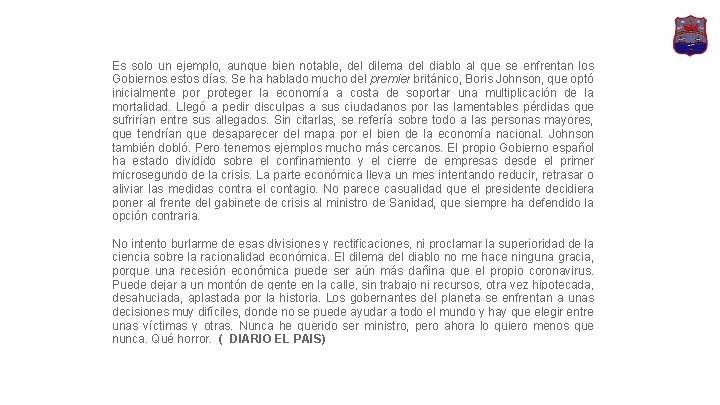 Es solo un ejemplo, aunque bien notable, del dilema del diablo al que se enfrentan los Gobiernos estos días. Se ha hablado mucho del premier británico, Boris Johnson, que optó inicialmente por proteger la economía a costa de soportar una multiplicación de la mortalidad. Llegó a pedir disculpas a sus ciudadanos por las lamentables pérdidas que sufrirían entre sus allegados. Sin citarlas, se refería sobre todo a las personas mayores, que tendrían que desaparecer del mapa por el bien de la economía nacional. Johnson también dobló. Pero tenemos ejemplos mucho más cercanos. El propio Gobierno español ha estado dividido sobre el confinamiento y el cierre de empresas desde el primer microsegundo de la crisis. La parte económica lleva un mes intentando reducir, retrasar o aliviar las medidas contra el contagio. No parece casualidad que el presidente decidiera poner al frente del gabinete de crisis al ministro de Sanidad, que siempre ha defendido la opción contraria.

No intento burlarme de esas divisiones y rectificaciones, ni proclamar la superioridad de la ciencia sobre la racionalidad económica. El dilema del diablo no me hace ninguna gracia, porque una recesión económica puede ser aún más dañina que el propio coronavirus. Puede dejar a un montón de gente en la calle, sin trabajo ni recursos, otra vez hipotecada, desahuciada, aplastada por la historia. Los gobernantes del planeta se enfrentan a unas decisiones muy difíciles, donde no se puede ayudar a todo el mundo y hay que elegir entre unas víctimas y otras. Nunca he querido ser ministro, pero ahora lo quiero menos que nunca. Qué horror. ( DIARIO EL PAIS)